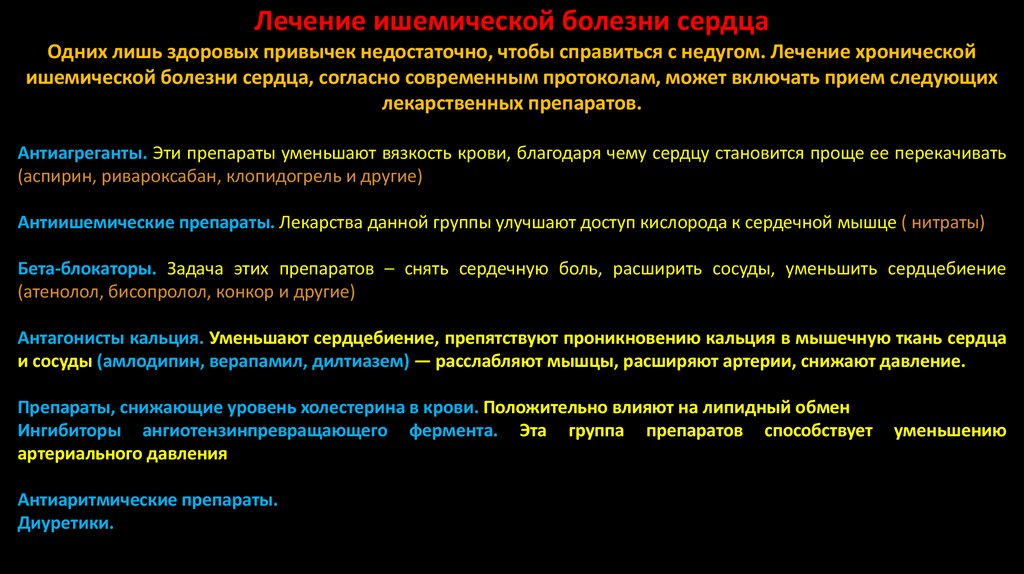 Лечение ишемической болезни сердца

Одних лишь здоровых привычек недостаточно, чтобы справиться с недугом. Лечение хронической ишемической болезни сердца, согласно современным протоколам, может включать прием следующих лекарственных препаратов.

Антиагреганты. Эти препараты уменьшают вязкость крови, благодаря чему сердцу становится проще ее перекачивать (аспирин, ривароксабан, клопидогрель и другие)

Антиишемические препараты. Лекарства данной группы улучшают доступ кислорода к сердечной мышце ( нитраты)

Бета-блокаторы. Задача этих препаратов – снять сердечную боль, расширить сосуды, уменьшить сердцебиение (атенолол, бисопролол, конкор и другие)

Антагонисты кальция. Уменьшают сердцебиение, препятствуют проникновению кальция в мышечную ткань сердца и сосуды (амлодипин, верапамил, дилтиазем) — расслабляют мышцы, расширяют артерии, снижают давление.

Препараты, снижающие уровень холестерина в крови. Положительно влияют на липидный обмен
Ингибиторы ангиотензинпревращающего фермента. Эта группа препаратов способствует уменьшению артериального давления

Антиаритмические препараты.
Диуретики.